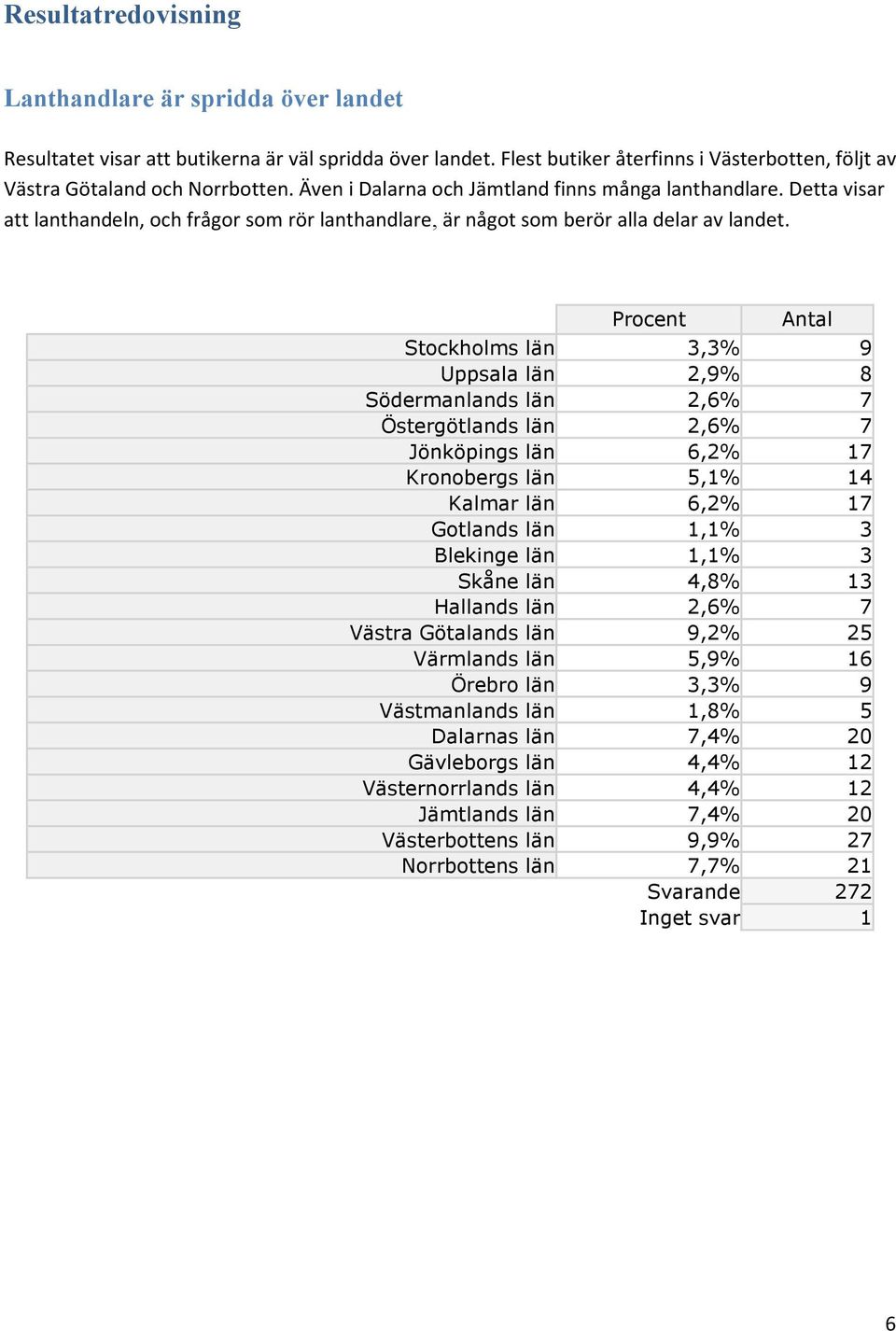 Resultatredovisning

Lanthandlare är spridda över landet

Resultatet visar att butikerna är väl spridda över landet. Flest butiker återfinns i Västerbotten, följt av Västra Götaland och Norrbotten. Även i Dalarna och Jämtland finns många lanthandlare. Detta visar att lanthandeln, och frågor som rör lanthandlare, är något som berör alla delar av landet.

| | Procent | Antal |
|---|---|---|
| Stockholms län | 3,3% | 9 |
| Uppsala län | 2,9% | 8 |
| Södermanlands län | 2,6% | 7 |
| Östergötlands län | 2,6% | 7 |
| Jönköpings län | 6,2% | 17 |
| Kronobergs län | 5,1% | 14 |
| Kalmar län | 6,2% | 17 |
| Gotlands län | 1,1% | 3 |
| Blekinge län | 1,1% | 3 |
| Skåne län | 4,8% | 13 |
| Hallands län | 2,6% | 7 |
| Västra Götalands län | 9,2% | 25 |
| Värmlands län | 5,9% | 16 |
| Örebro län | 3,3% | 9 |
| Västmanlands län | 1,8% | 5 |
| Dalarnas län | 7,4% | 20 |
| Gävleborgs län | 4,4% | 12 |
| Västernorrlands län | 4,4% | 12 |
| Jämtlands län | 7,4% | 20 |
| Västerbottens län | 9,9% | 27 |
| Norrbottens län | 7,7% | 21 |
| | Svarande | 272 |
| | Inget svar | 1 |

6